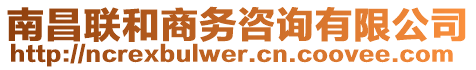 南昌联和商务咨询有限公司
http://ncrexbulwer.cn.coovee.com